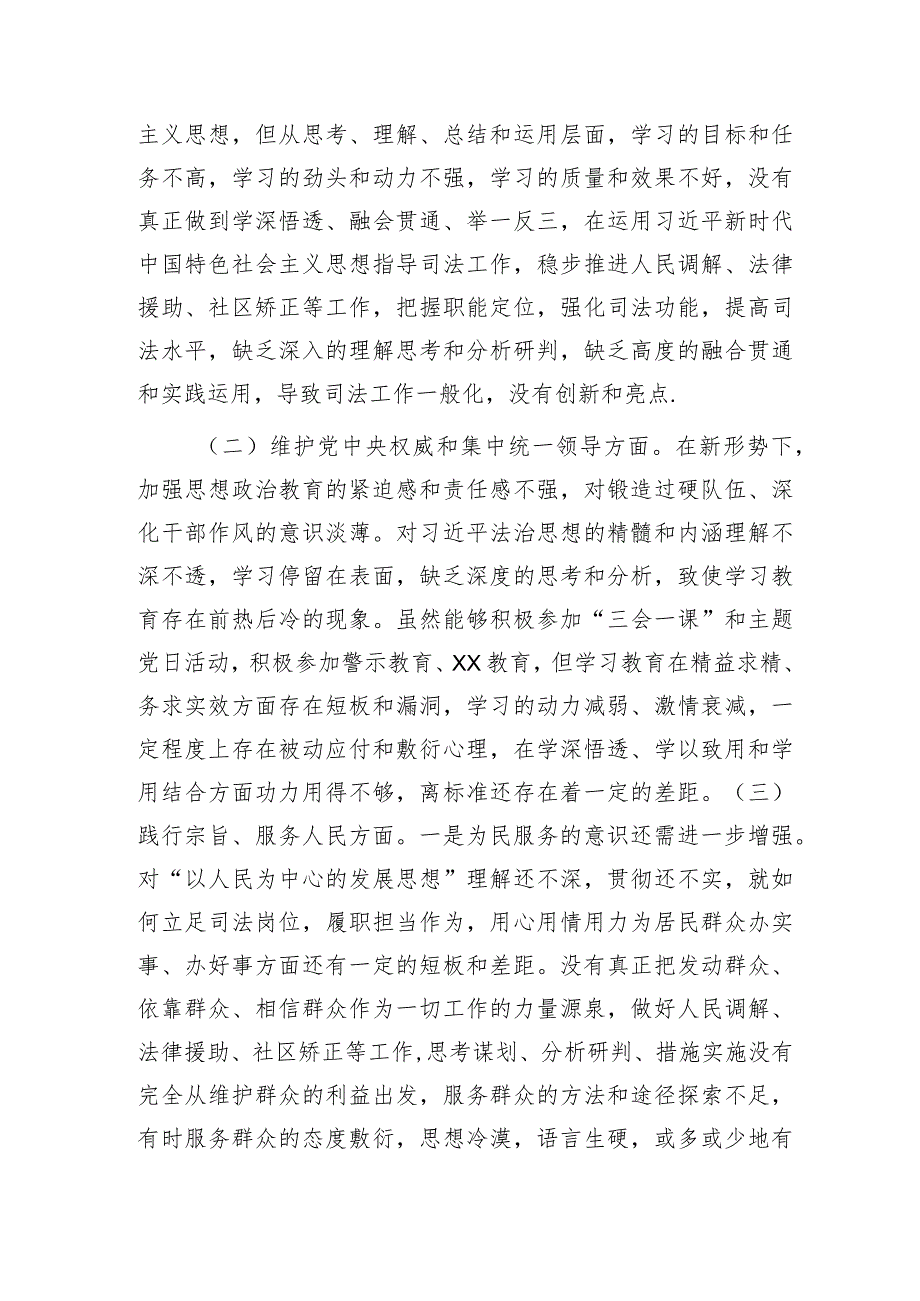 主义思想，但从思考、理解、总结和运用层面，学习的目标和任务不高，学习的劲头和动力不强，学习的质量和效果不好，没有真正做到学深悟透、融会贯通、举一反三，在运用习近平新时代中国特色社会主义思想指导司法工作，稳步推进人民调解、法律援助、社区矫正等工作，把握职能定位，强化司法功能，提高司法水平，缺乏深入的理解思考和分析研判，缺乏高度的融合贯通和实践运用，导致司法工作一般化，没有创新和亮点.

（二）维护党中央权威和集中统一领导方面。在新形势下，加强思想政治教育的紧迫感和责任感不强，对锻造过硬队伍、深化干部作风的意识淡薄。对习近平法治思想的精髓和内涵理解不深不透，学习停留在表面，缺乏深度的思考和分析，致使学习教育存在前热后冷的现象。虽然能够积极参加“三会一课”和主题党日活动，积极参加警示教育、XX教育，但学习教育在精益求精、务求实效方面存在短板和漏洞，学习的动力减弱、激情衰减，一定程度上存在被动应付和敷衍心理，在学深悟透、学以致用和学用结合方面功力用得不够，离标准还存在着一定的差距。（三）践行宗旨、服务人民方面。一是为民服务的意识还需进一步增强。对“以人民为中心的发展思想”理解还不深，贯彻还不实，就如何立足司法岗位，履职担当作为，用心用情用力为居民群众办实事、办好事方面还有一定的短板和差距。没有真正把发动群众、依靠群众、相信群众作为一切工作的力量源泉，做好人民调解、法律援助、社区矫正等工作,思考谋划、分析研判、措施实施没有完全从维护群众的利益出发，服务群众的方法和途径探索不足，有时服务群众的态度敷衍，思想冷漠，语言生硬，或多或少地有